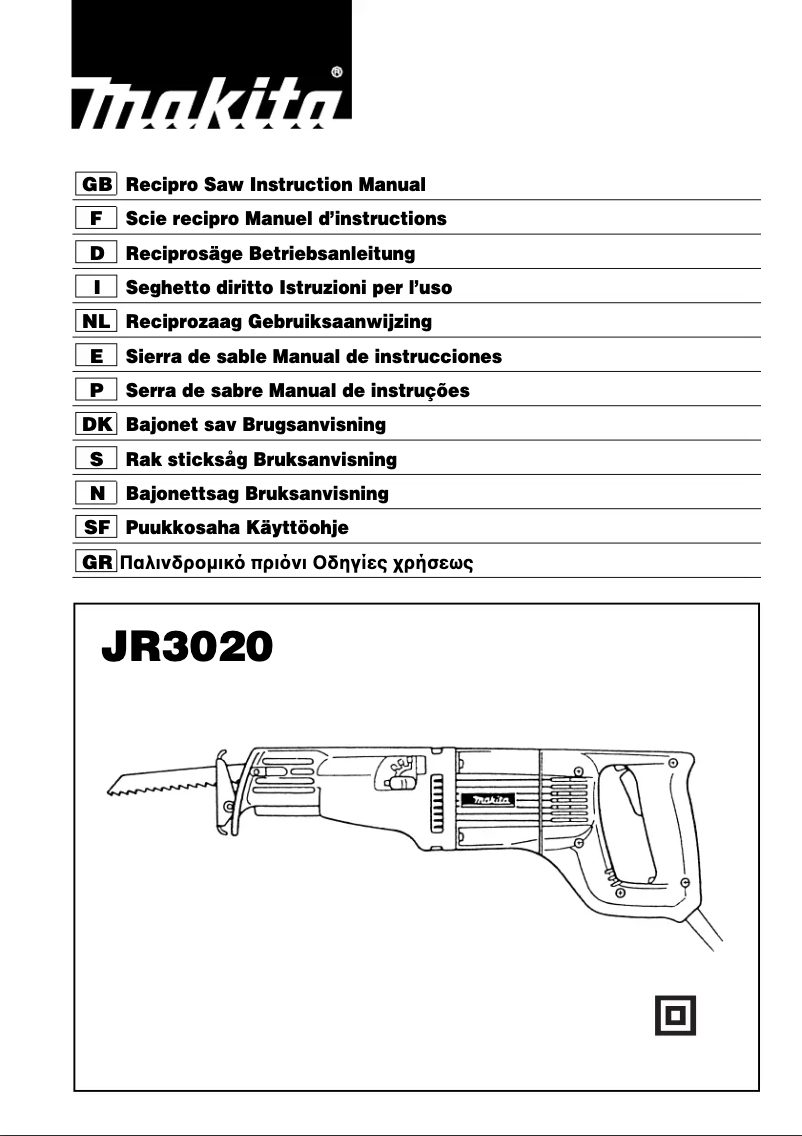 makita®

GB Recipro Saw Instruction Manual
F Scie recipro Manuel d'instructions
D Reciprosäge Betriebsanleitung
I Seghetto diritto Istruzioni per l'uso
NL Reciprozaag Gebruiksaanwijzing
E Sierra de sable Manual de instrucciones
P Serra de sabre Manual de instruções
DK Bajonet sav Brugsanvisning
S Rak sticksåg Bruksanvisning
N Bajonettsag Bruksanvisning
SF Puukkosaha Käyttöohje
GR Παλινδρομικό πριόνι Οδηγίες χρήσεως

JR3020

makita